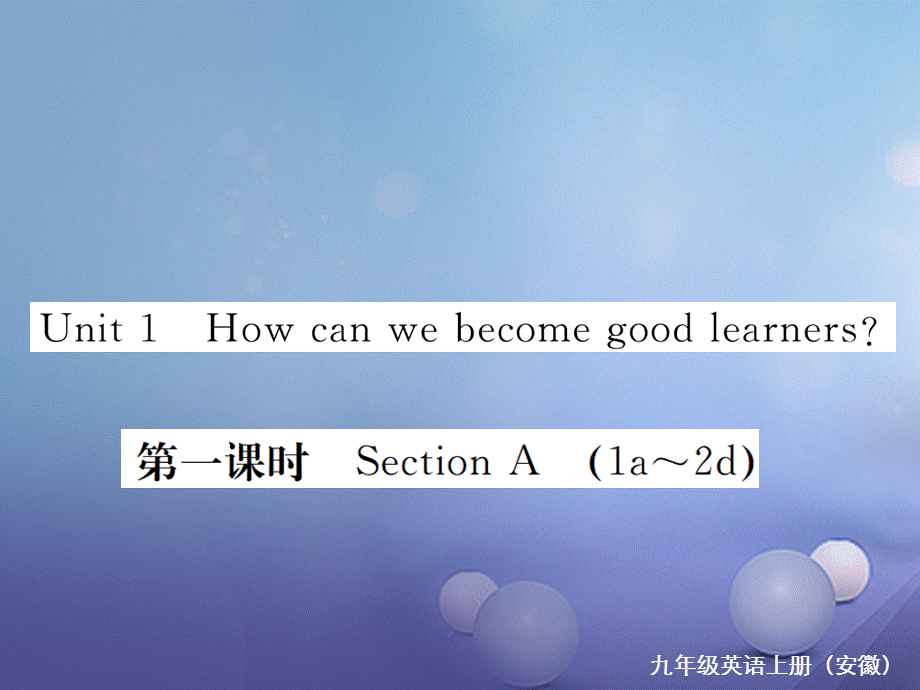 Unit 1 How can we become good learners?

第一课时 Section A (1a～2d)

九年级英语上册（安徽）